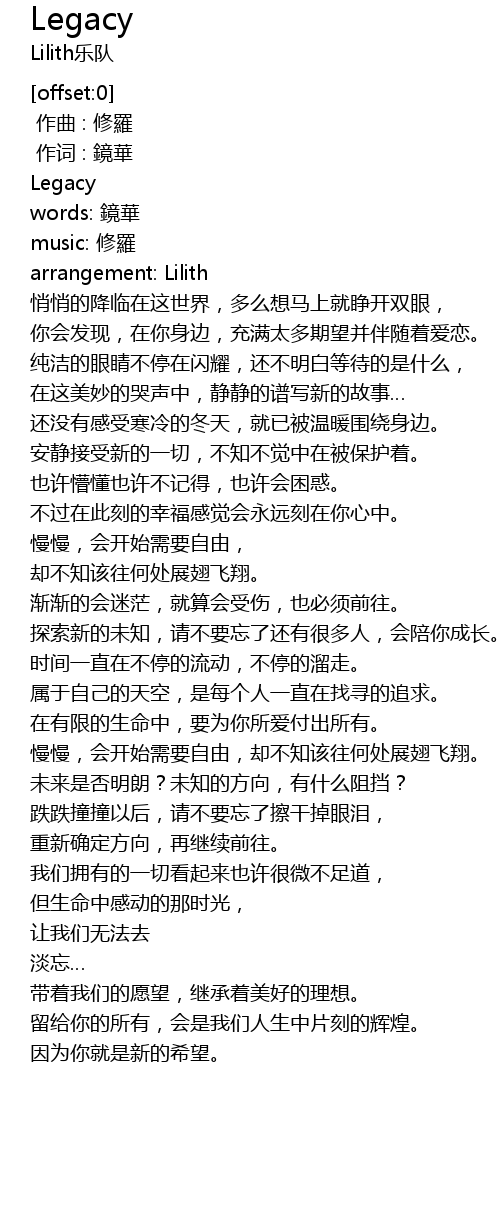 Legacy
Lilith乐队

[offset:0]
作曲 : 修羅
作词 : 鏡華
Legacy
words: 鏡華
music: 修羅
arrangement: Lilith
悄悄的降临在这世界，多么想马上就睁开双眼，
你会发现，在你身边，充满太多期望并伴随着爱恋。
纯洁的眼睛不停在闪耀，还不明白等待的是什么，
在这美妙的哭声中，静静的谱写新的故事…
还没有感受寒冷的冬天，就已被温暖围绕身边。
安静接受新的一切，不知不觉中在被保护着。
也许懵懂也许不记得，也许会困惑。
不过在此刻的幸福感觉会永远刻在你心中。
慢慢，会开始需要自由，
却不知该往何处展翅飞翔。
渐渐的会迷茫，就算会受伤，也必须前往。
探索新的未知，请不要忘了还有很多人，会陪你成长。
时间一直在不停的流动，不停的溜走。
属于自己的天空，是每个人一直在找寻的追求。
在有限的生命中，要为你所爱付出所有。
慢慢，会开始需要自由，却不知该往何处展翅飞翔。
未来是否明朗？未知的方向，有什么阻挡？
跌跌撞撞以后，请不要忘了擦干掉眼泪，
重新确定方向，再继续前往。
我们拥有的一切看起来也许很微不足道，
但生命中感动的那时光，
让我们无法去
淡忘…
带着我们的愿望，继承着美好的理想。
留给你的所有，会是我们人生中片刻的辉煌。
因为你就是新的希望。